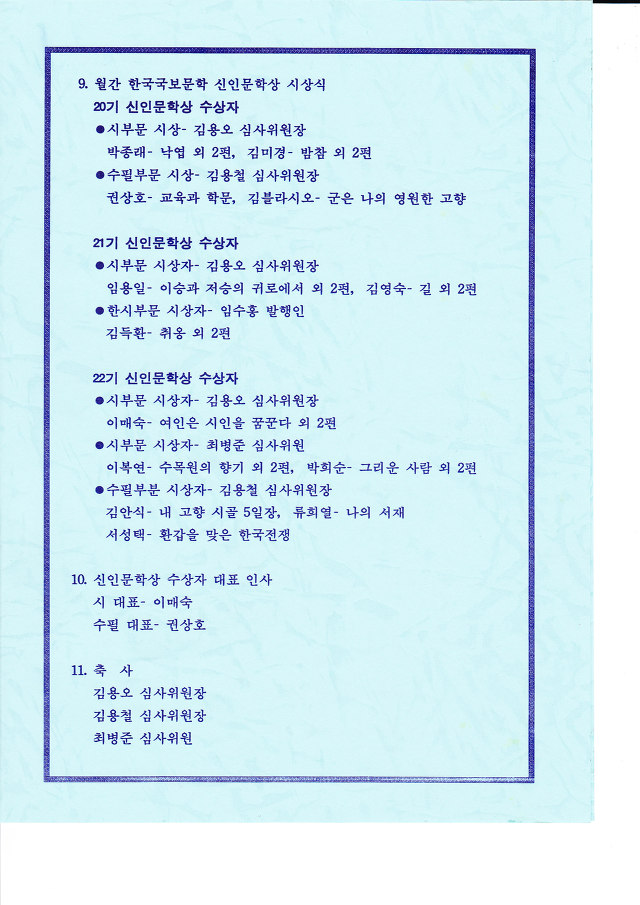 9. 월간 한국국보문학 신인문학상 시상식
20기 신인문학상 수상자
●시부문 시상- 김용오 심사위원장
박종래- 낙엽 외 2편, 김미경- 밥참 외 2편
●수필부문 시상- 김용철 심사위원장
권상호- 교육과 학문, 김블라시오- 군은 나의 영원한 고향

21기 신인문학상 수상자
●시부문 시상자- 김용오 심사위원장
임용일- 이승과 저승의 귀로에서 외 2편, 김영숙- 길 외 2편
●한시부문 시상자- 임수홍 발행인
김득환- 취옹 외 2편

22기 신인문학상 수상자
●시부문 시상자- 김용오 심사위원장
이매숙- 여인은 시인을 꿈꾼다 외 2편
●시부문 시상자- 최병준 심사위원
이복연- 수목원의 향기 외 2편, 박희순- 그리운 사람 외 2편
●수필부분 시상자- 김용철 심사위원장
김안식- 내 고향 시골 5일장, 류희열- 나의 서재
서성택- 환갑을 맞은 한국전쟁

10. 신인문학상 수상자 대표 인사
시 대표- 이매숙
수필 대표- 권상호

11. 축 사
김용오 심사위원장
김용철 심사위원장
최병준 심사위원